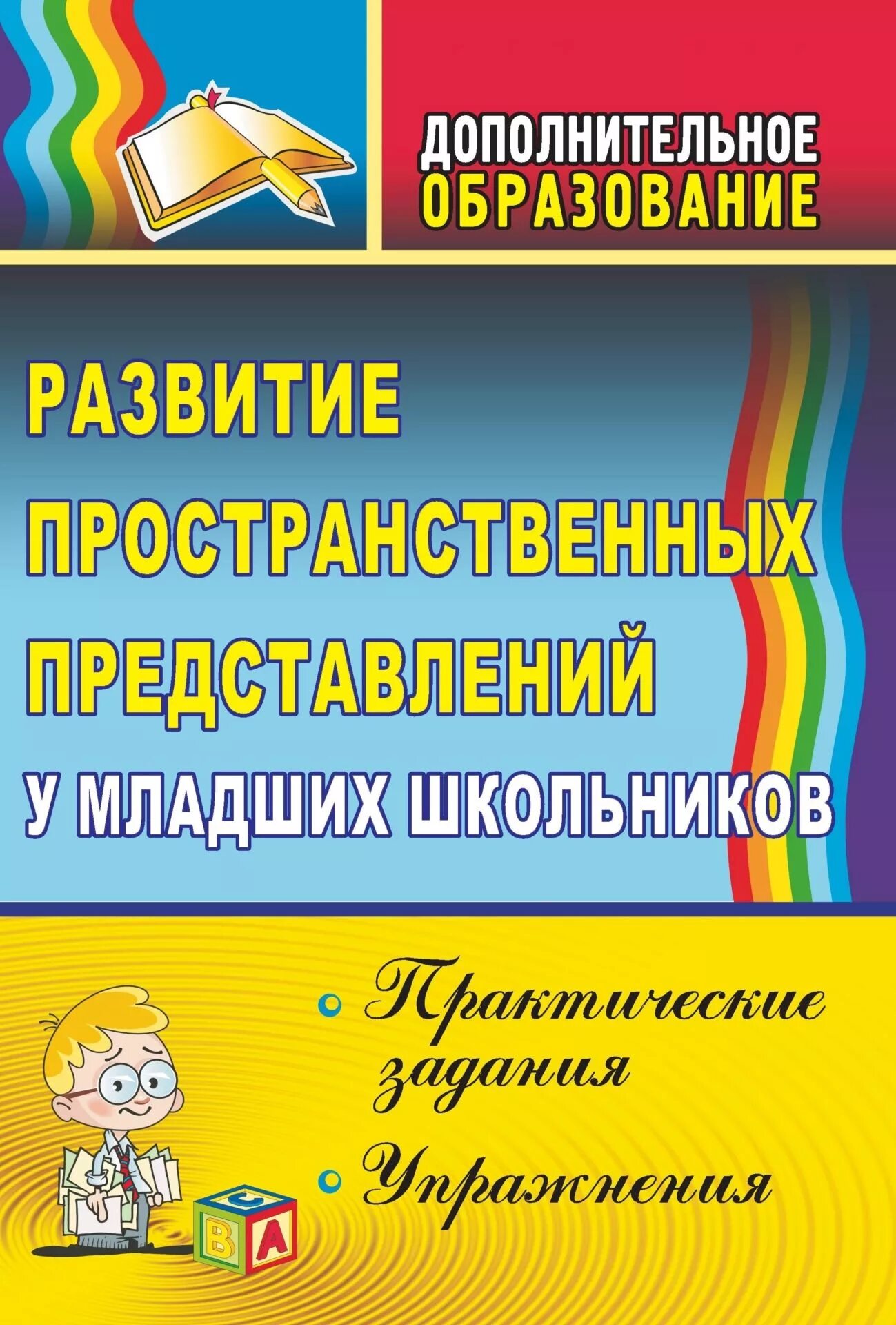 ДОПОЛНИТЕЛЬНОЕ ОБРАЗОВАНИЕ

РАЗВИТИЕ ПРОСТРАНСТВЕННЫХ ПРЕДСТАВЛЕНИЙ У МЛАДШИХ ШКОЛЬНИКОВ

Практические задания

Упражнения

C

B

A